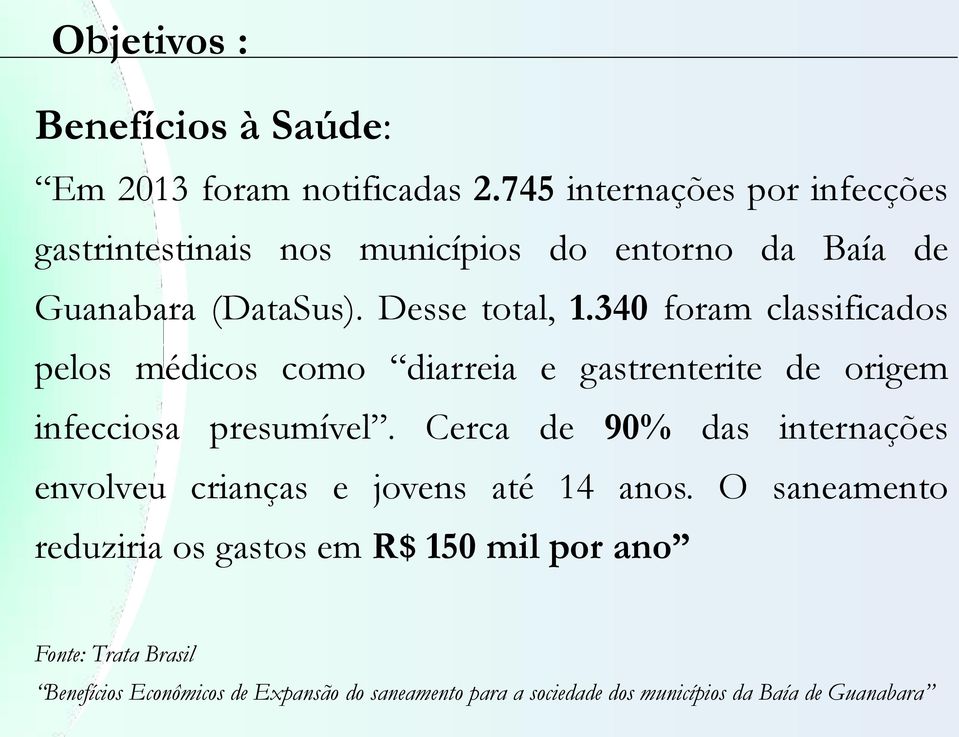 Objetivos :

Benefícios à Saúde:

“Em 2013 foram notificadas 2.745 internações por infecções gastrintestinais nos municípios do entorno da Baía de Guanabara (DataSus). Desse total, 1.340 foram classificados pelos médicos como “diarreia e gastrenterite de origem infecciosa presumível”. Cerca de 90% das internações envolveu crianças e jovens até 14 anos. O saneamento reduziria os gastos em R$ 150 mil por ano”

Fonte: Trata Brasil

“Benefícios Econômicos de Expansão do saneamento para a sociedade dos municípios da Baía de Guanabara”